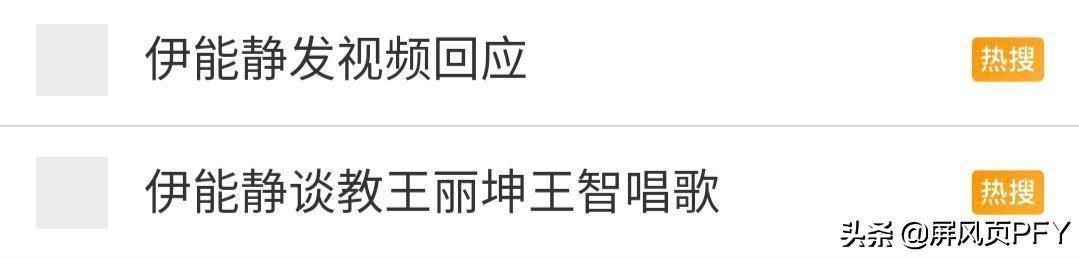 伊能静发视频回应

热搜

伊能静谈教王丽坤王智唱歌

热搜

头条 @屏风页PFY